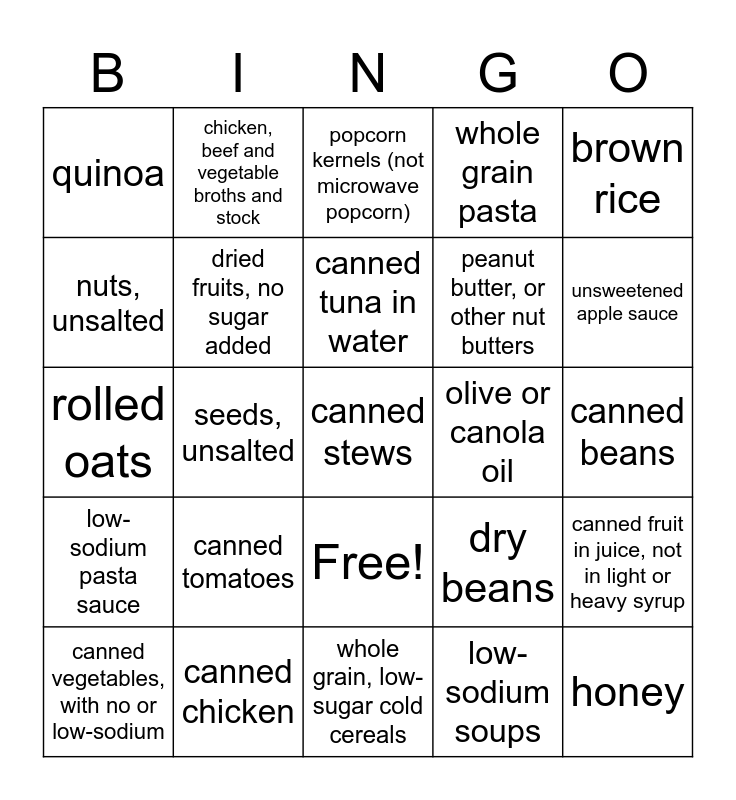 | B | I | N | G | O |
|---|---|---|---|---|
| quinoa | chicken, beef and vegetable broths and stock | popcorn kernels (not microwave popcorn) | whole grain pasta | brown rice |
| nuts, unsalted | dried fruits, no sugar added | canned tuna in water | peanut butter, or other nut butters | unsweetened apple sauce |
| rolled oats | seeds, unsalted | canned stews | olive or canola oil | canned beans |
| low-sodium pasta sauce | canned tomatoes | Free! | dry beans | canned fruit in juice, not in light or heavy syrup |
| canned vegetables, with no or low-sodium | canned chicken | whole grain, low-sugar cold cereals | low-sodium soups | honey |